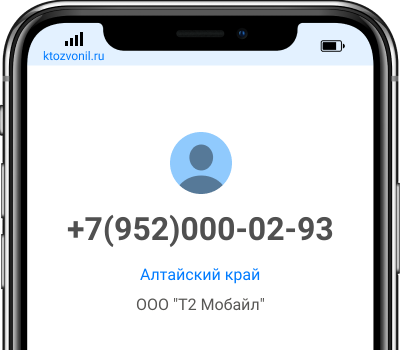 ktozvonil.ru

+7(952)000-02-93

Алтайский край

ООО "Т2 Мобайл"